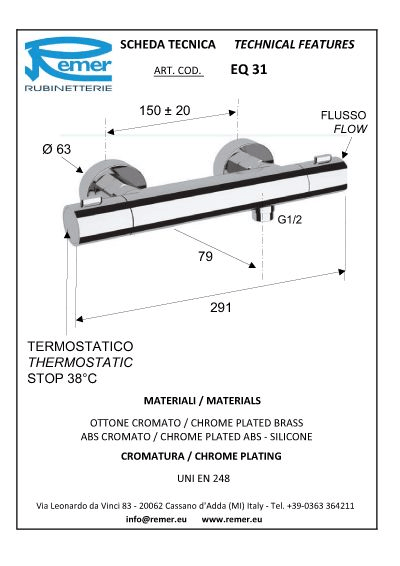 Remer
RUBINETTERIE

SCHEDA TECNICA TECHNICAL FEATURES

ART. COD. EQ 31

150 ± 20

FLUSSO
FLOW

Ø 63

G1/2

79

291

TERMOSTATICO
THERMOSTATIC
STOP 38°C

MATERIALI / MATERIALS

OTTONE CROMATO / CHROME PLATED BRASS
ABS CROMATO / CHROME PLATED ABS - SILICONE

CROMATURA / CHROME PLATING

UNI EN 248

Via Leonardo da Vinci 83 - 20062 Cassano d'Adda (MI) Italy - Tel. +39-0363 364211
info@remer.eu www.remer.eu